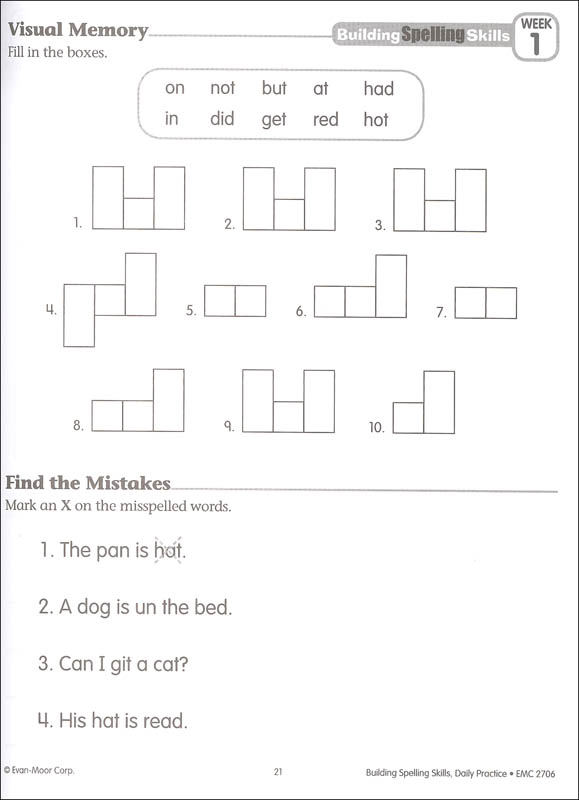 Visual Memory

Building Spelling Skills

WEEK 1

Fill in the boxes.

on not but at had
in did get red hot

1.
2.
3.
4.
5.
6.
7.
8.
9.
10.

Find the Mistakes

Mark an X on the misspelled words.

1. The pan is hat.

2. A dog is un the bed.

3. Can I git a cat?

4. His hat is read.

© Evan-Moor Corp.

21

Building Spelling Skills, Daily Practice • EMC 2706